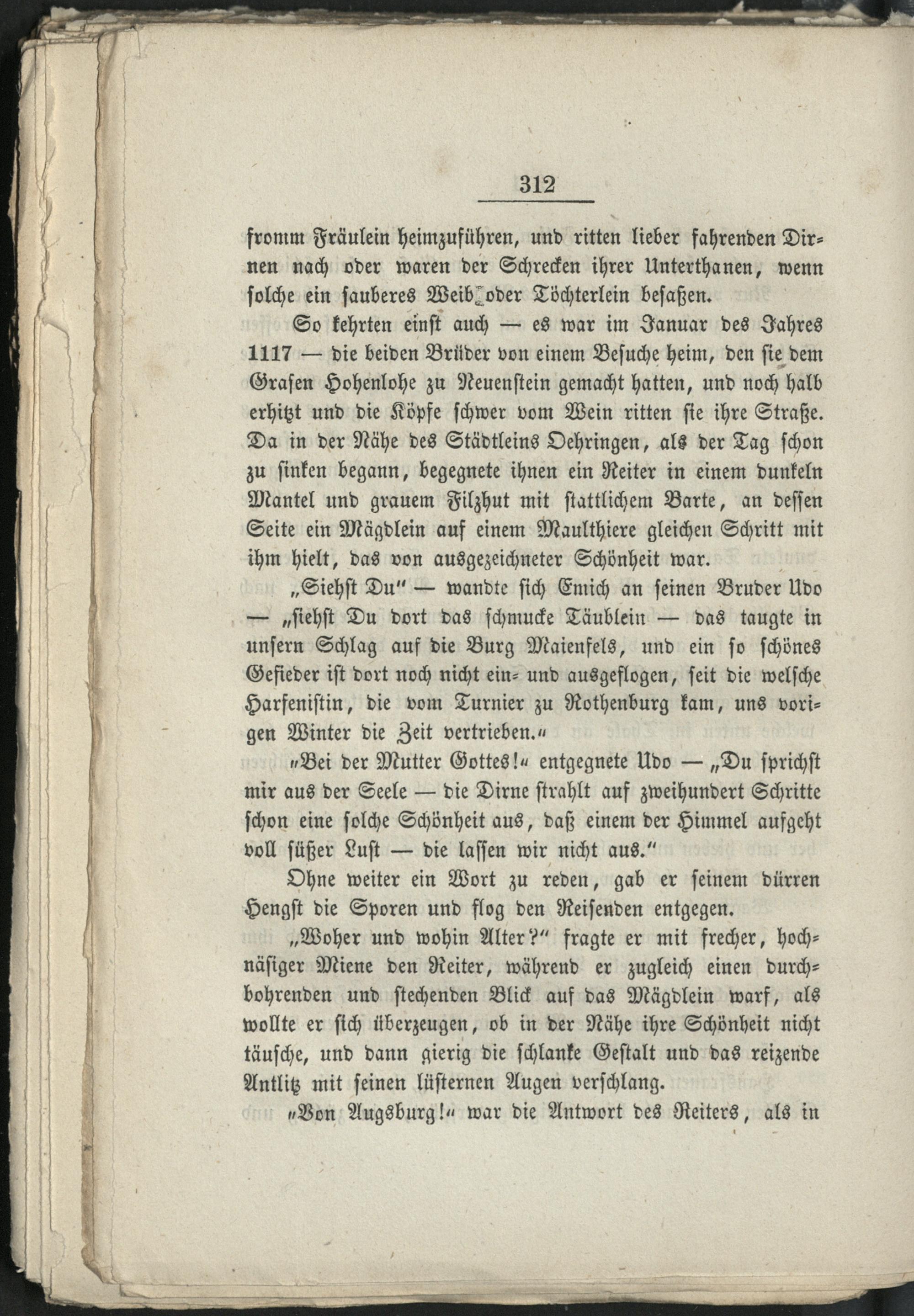 312

fromm Fräulein heimzuführen, und ritten lieber fahrenden Dirnen nach oder waren der Schrecken ihrer Unterthanen, wenn solche ein sauberes Weib oder Töchterlein besaßen.

So kehrten einst auch — es war im Januar des Jahres 1117 — die beiden Brüder von einem Besuche heim, den sie dem Grafen Hohenlohe zu Neuenstein gemacht hatten, und noch halb erhitzt und die Köpfe schwer vom Wein ritten sie ihre Straße. Da in der Nähe des Städtleins Oehringen, als der Tag schon zu sinken begann, begegnete ihnen ein Reiter in einem dunkeln Mantel und grauem Filzhut mit stattlichem Barte, an dessen Seite ein Mägdlein auf einem Maulthiere gleichen Schritt mit ihm hielt, das von ausgezeichneter Schönheit war.

„Siehst Du" — wandte sich Emich an seinen Bruder Udo — „siehst Du dort das schmucke Täublein — das taugte in unsern Schlag auf die Burg Maienfels, und ein so schönes Gefieder ist dort noch nicht ein- und ausgeflogen, seit die welsche Harfenistin, die vom Turnier zu Rothenburg kam, uns vorigen Winter die Zeit vertrieben."

„Bei der Mutter Gottes!" entgegnete Udo — „Du sprichst mir aus der Seele — die Dirne strahlt auf zweihundert Schritte schon eine solche Schönheit aus, daß einem der Himmel aufgeht voll süßer Lust — die lassen wir nicht aus."

Ohne weiter ein Wort zu reden, gab er seinem dürren Hengst die Sporen und flog den Reisenden entgegen.

„Woher und wohin Alter?" fragte er mit frecher, hochnäsiger Miene den Reiter, während er zugleich einen durchbohrenden und stechenden Blick auf das Mägdlein warf, als wollte er sich überzeugen, ob in der Nähe ihre Schönheit nicht täusche, und dann gierig die schlanke Gestalt und das reizende Antlitz mit seinen lüsternen Augen verschlang.

„Von Augsburg!" war die Antwort des Reiters, als in